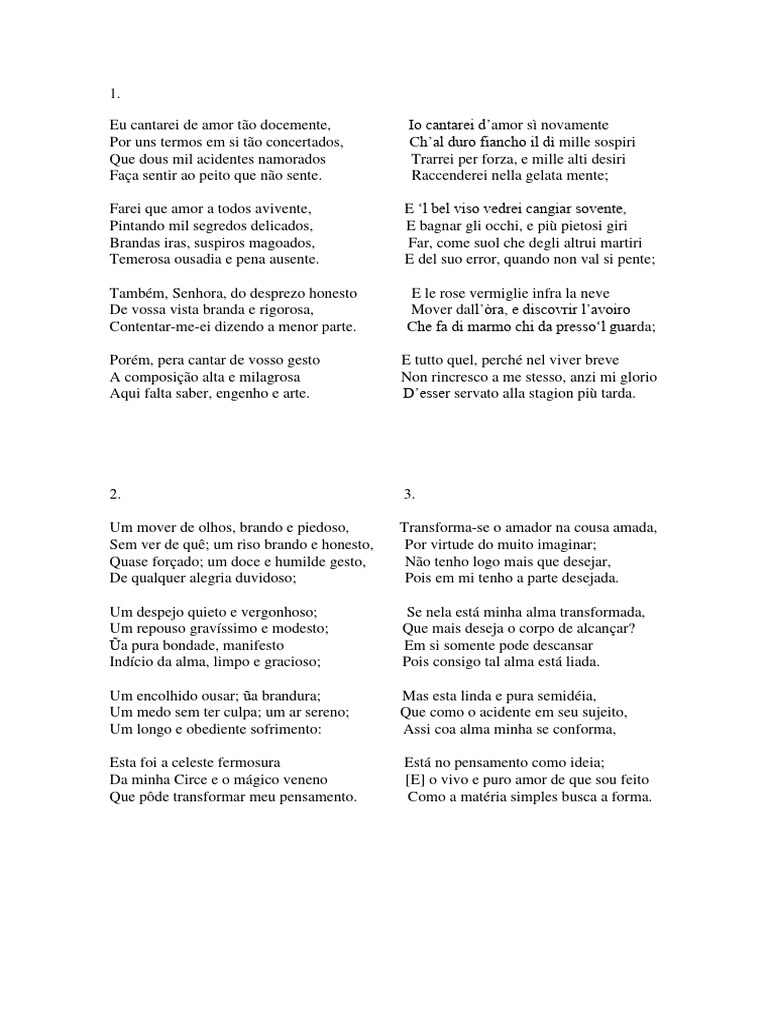 1.

Eu cantarei de amor tão docemente,
Por uns termos em si tão concertados,
Que dous mil acidentes namorados
Faça sentir ao peito que não sente.

Farei que amor a todos avivente,
Pintando mil segredos delicados,
Brandas iras, suspiros magoados,
Temerosa ousadia e pena ausente.

Também, Senhora, do desprezo honesto
De vossa vista branda e rigorosa,
Contentar-me-ei dizendo a menor parte.

Porém, pera cantar de vosso gesto
A composição alta e milagrosa
Aqui falta saber, engenho e arte.

Io cantarei d'amor sì novamente
Ch'al duro fiancho il dì mille sospiri
Trarrei per forza, e mille alti desiri
Raccenderei nella gelata mente;

E 'l bel viso vedrei cangiar sovente,
E bagnar gli occhi, e più pietosi giri
Far, come suol che degli altrui martiri
E del suo error, quando non val si pente;

E le rose vermiglie infra la neve
Mover dall'òra, e discovrir l'avoiro
Che fa di marmo chi da presso'l guarda;

E tutto quel, perché nel viver breve
Non rincresco a me stesso, anzi mi glorio
D'esser servato alla stagion più tarda.

2.

Um mover de olhos, brando e piedoso,
Sem ver de quê; um riso brando e honesto,
Quase forçado; um doce e humilde gesto,
De qualquer alegria duvidoso;

Um despejo quieto e vergonhoso;
Um repouso gravíssimo e modesto;
Ũa pura bondade, manifesto
Indício da alma, limpo e gracioso;

Um encolhido ousar; ũa brandura;
Um medo sem ter culpa; um ar sereno;
Um longo e obediente sofrimento:

Esta foi a celeste fermosura
Da minha Circe e o mágico veneno
Que pôde transformar meu pensamento.

3.

Transforma-se o amador na cousa amada,
Por virtude do muito imaginar;
Não tenho logo mais que desejar,
Pois em mi tenho a parte desejada.

Se nela está minha alma transformada,
Que mais deseja o corpo de alcançar?
Em si somente pode descansar
Pois consigo tal alma está liada.

Mas esta linda e pura semidéia,
Que como o acidente em seu sujeito,
Assi coa alma minha se conforma,

Está no pensamento como ideia;
[E] o vivo e puro amor de que sou feito
Como a matéria simples busca a forma.